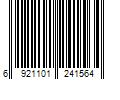 6 921101 241564